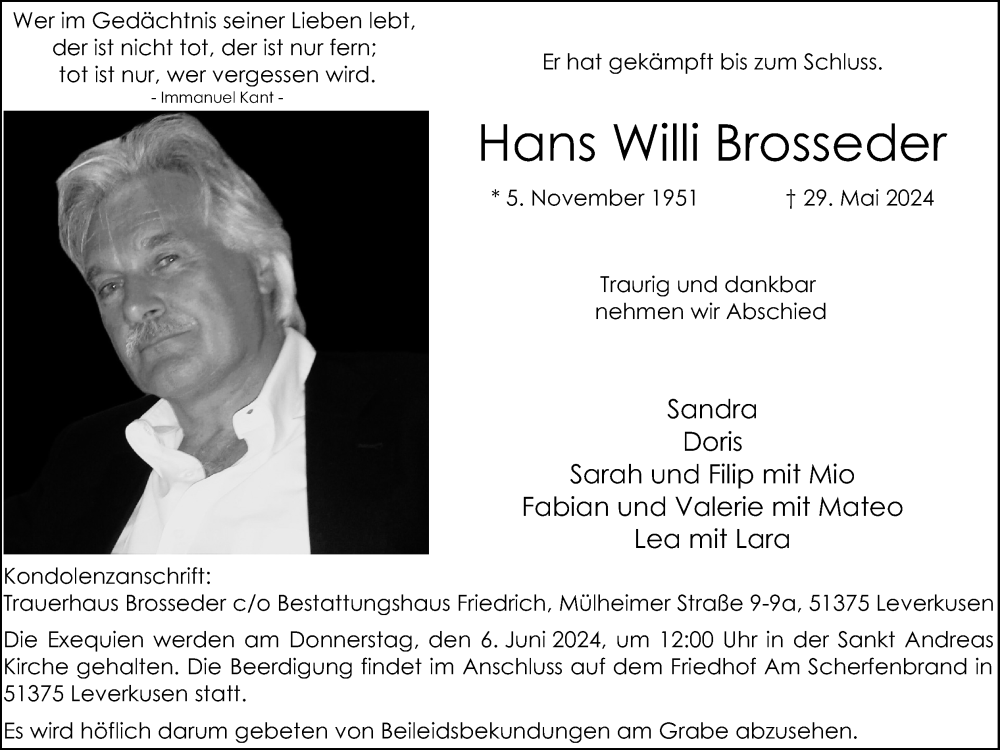 Wer im Gedächtnis seiner Lieben lebt,
der ist nicht tot, der ist nur fern;
tot ist nur, wer vergessen wird.
- Immanuel Kant -

Er hat gekämpft bis zum Schluss.

Hans Willi Brosseder

* 5. November 1951 † 29. Mai 2024

Traurig und dankbar
nehmen wir Abschied

Sandra
Doris
Sarah und Filip mit Mio
Fabian und Valerie mit Mateo
Lea mit Lara

Kondolenzanschrift:
Trauerhaus Brosseder c/o Bestattungshaus Friedrich, Mülheimer Straße 9-9a, 51375 Leverkusen

Die Exequien werden am Donnerstag, den 6. Juni 2024, um 12:00 Uhr in der Sankt Andreas Kirche gehalten. Die Beerdigung findet im Anschluss auf dem Friedhof Am Scherfenbrand in 51375 Leverkusen statt.

Es wird höflich darum gebeten von Beileidsbekundungen am Grabe abzusehen.